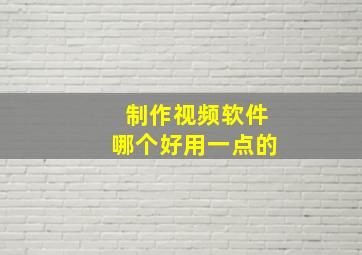 制作视频软件
哪个好用一点的